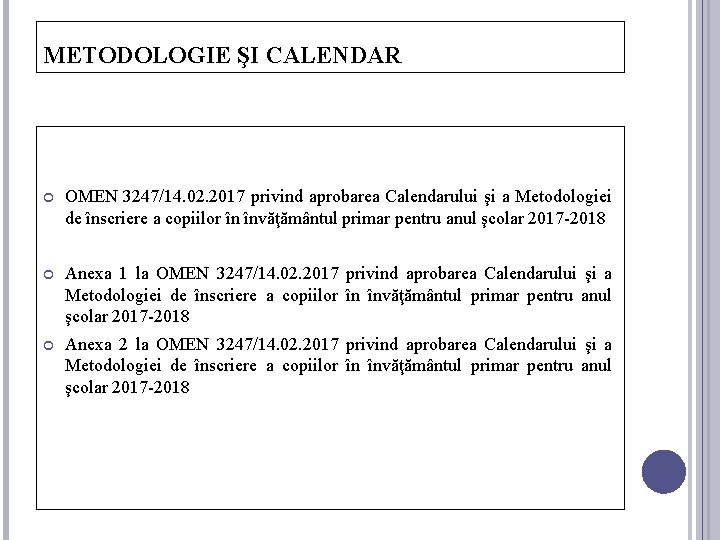 METODOLOGIE ŞI CALENDAR

OMEN 3247/14.02.2017 privind aprobarea Calendarului şi a Metodologiei de înscriere a copiilor în învăţământul primar pentru anul şcolar 2017-2018

Anexa 1 la OMEN 3247/14.02.2017 privind aprobarea Calendarului şi a Metodologiei de înscriere a copiilor în învăţământul primar pentru anul şcolar 2017-2018

Anexa 2 la OMEN 3247/14.02.2017 privind aprobarea Calendarului şi a Metodologiei de înscriere a copiilor în învăţământul primar pentru anul şcolar 2017-2018